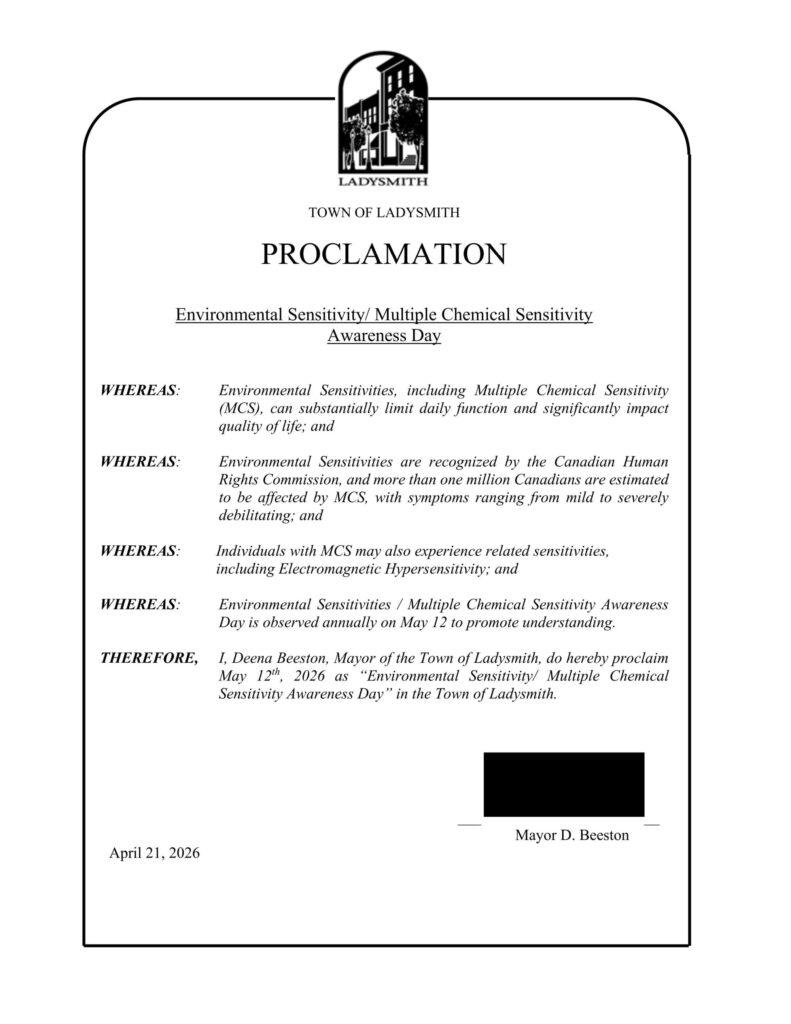 LADYSMITH

TOWN OF LADYSMITH

PROCLAMATION

Environmental Sensitivity/ Multiple Chemical Sensitivity Awareness Day

WHEREAS: Environmental Sensitivities, including Multiple Chemical Sensitivity (MCS), can substantially limit daily function and significantly impact quality of life; and

WHEREAS: Environmental Sensitivities are recognized by the Canadian Human Rights Commission, and more than one million Canadians are estimated to be affected by MCS, with symptoms ranging from mild to severely debilitating; and

WHEREAS: Individuals with MCS may also experience related sensitivities, including Electromagnetic Hypersensitivity; and

WHEREAS: Environmental Sensitivities / Multiple Chemical Sensitivity Awareness Day is observed annually on May 12 to promote understanding.

THEREFORE, I, Deena Beeston, Mayor of the Town of Ladysmith, do hereby proclaim May 12$^{th}$, 2026 as "Environmental Sensitivity/ Multiple Chemical Sensitivity Awareness Day" in the Town of Ladysmith.

Mayor D. Beeston

April 21, 2026